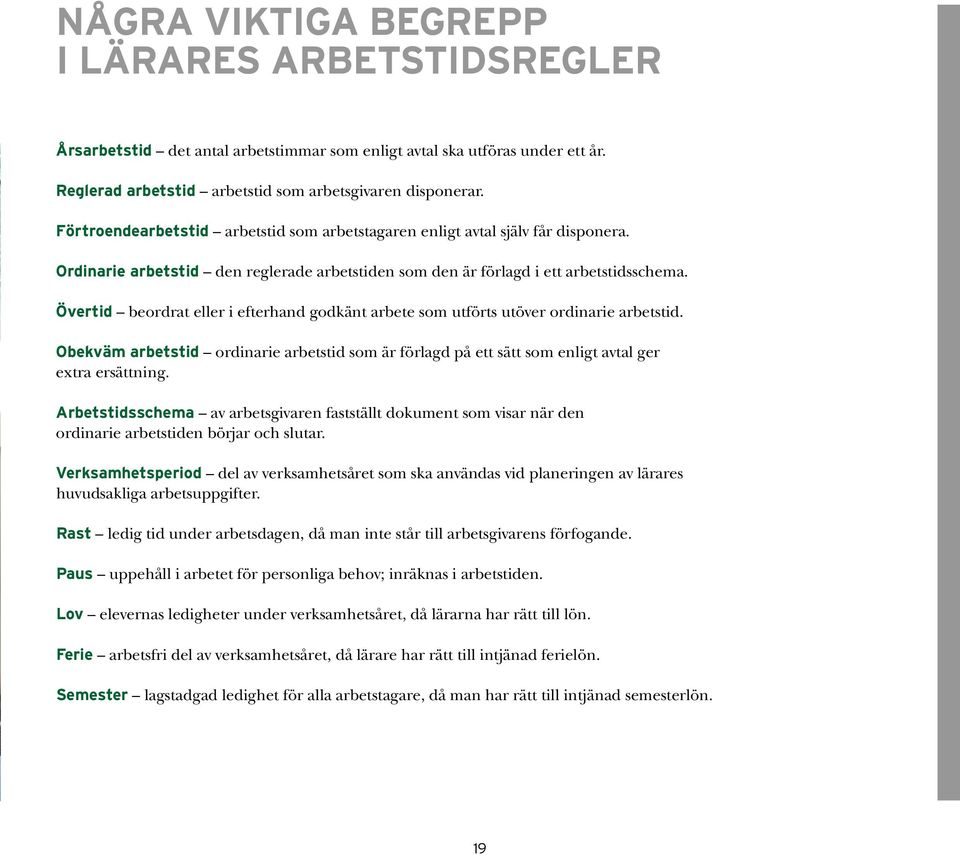 NÅGRA VIKTIGA BEGREPP I LÄRARES ARBETSTIDSREGLER

Årsarbetstid – det antal arbetstimmar som enligt avtal ska utföras under ett år.

Reglerad arbetstid – arbetstid som arbetsgivaren disponerar.

Förtroendearbetstid – arbetstid som arbetstagaren enligt avtal själv får disponera.

Ordinarie arbetstid – den reglerade arbetstiden som den är förlagd i ett arbetstidsschema.

Övertid – beordrat eller i efterhand godkänt arbete som utförts utöver ordinarie arbetstid.

Obekväm arbetstid – ordinarie arbetstid som är förlagd på ett sätt som enligt avtal ger extra ersättning.

Arbetstidsschema – av arbetsgivaren fastställt dokument som visar när den ordinarie arbetstiden börjar och slutar.

Verksamhetsperiod – del av verksamhetsåret som ska användas vid planeringen av lärares huvudsakliga arbetsuppgifter.

Rast – ledig tid under arbetsdagen, då man inte står till arbetsgivarens förfogande.

Paus – uppehåll i arbetet för personliga behov; inräknas i arbetstiden.

Lov – elevernas ledigheter under verksamhetsåret, då lärarna har rätt till lön.

Ferie – arbetsfri del av verksamhetsåret, då lärare har rätt till intjänad ferielön.

Semester – lagstadgad ledighet för alla arbetstagare, då man har rätt till intjänad semesterlön.

19